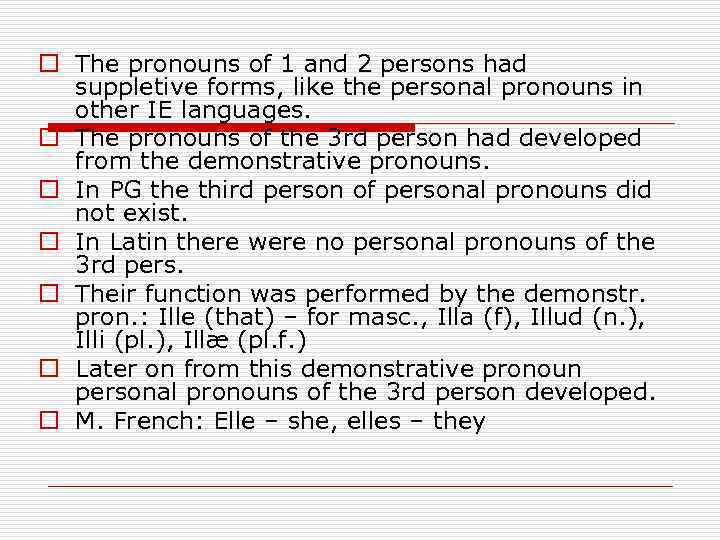 The pronouns of 1 and 2 persons had suppletive forms, like the personal pronouns in other IE languages.

The pronouns of the 3rd person had developed from the demonstrative pronouns.

In PG the third person of personal pronouns did not exist.

In Latin there were no personal pronouns of the 3rd pers.

Their function was performed by the demonstr. pron.: Ille (that) – for masc., Illa (f), Illud (n.), Illi (pl.), Illæ (pl.f.)

Later on from this demonstrative pronoun personal pronouns of the 3rd person developed.

M. French: Elle – she, elles – they